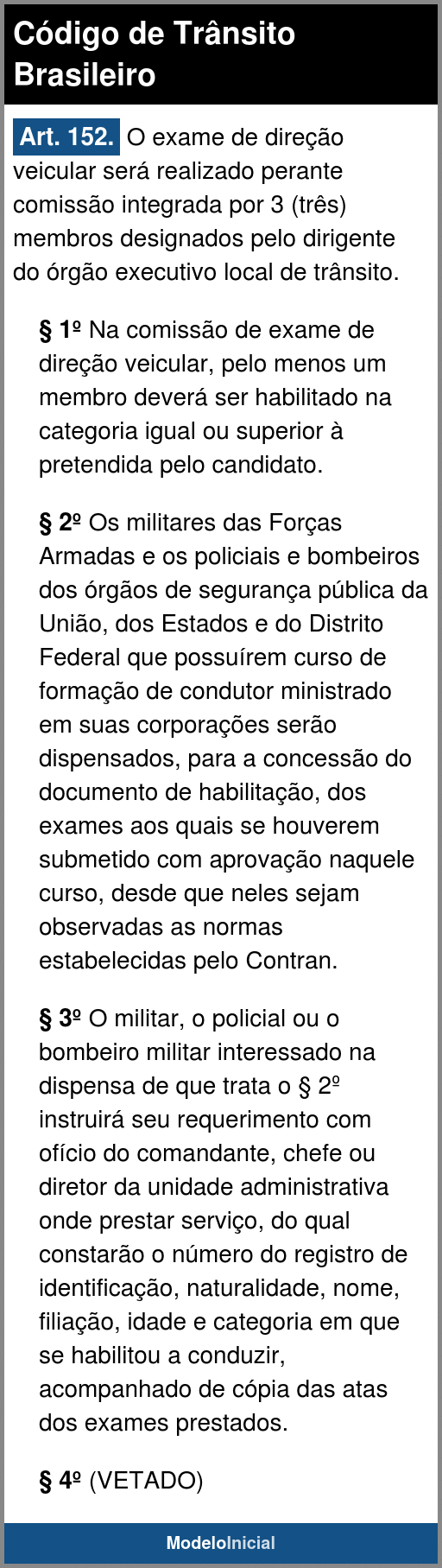 Código de Trânsito Brasileiro

Art. 152. O exame de direção veicular será realizado perante comissão integrada por 3 (três) membros designados pelo dirigente do órgão executivo local de trânsito.

§ 1º Na comissão de exame de direção veicular, pelo menos um membro deverá ser habilitado na categoria igual ou superior à pretendida pelo candidato.

§ 2º Os militares das Forças Armadas e os policiais e bombeiros dos órgãos de segurança pública da União, dos Estados e do Distrito Federal que possuírem curso de formação de condutor ministrado em suas corporações serão dispensados, para a concessão do documento de habilitação, dos exames aos quais se houverem submetido com aprovação naquele curso, desde que neles sejam observadas as normas estabelecidas pelo Contran.

§ 3º O militar, o policial ou o bombeiro militar interessado na dispensa de que trata o § 2º instruirá seu requerimento com ofício do comandante, chefe ou diretor da unidade administrativa onde prestar serviço, do qual constarão o número do registro de identificação, naturalidade, nome, filiação, idade e categoria em que se habilitou a conduzir, acompanhado de cópia das atas dos exames prestados.

§ 4º (VETADO)

ModeloInicial